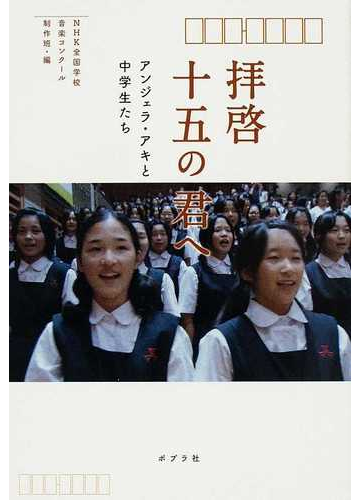 拝啓
十五の君へ

アンジェラ・アキと
中学生たち

NHK全国学校
音楽コンクール
制作班・編

ポプラ社